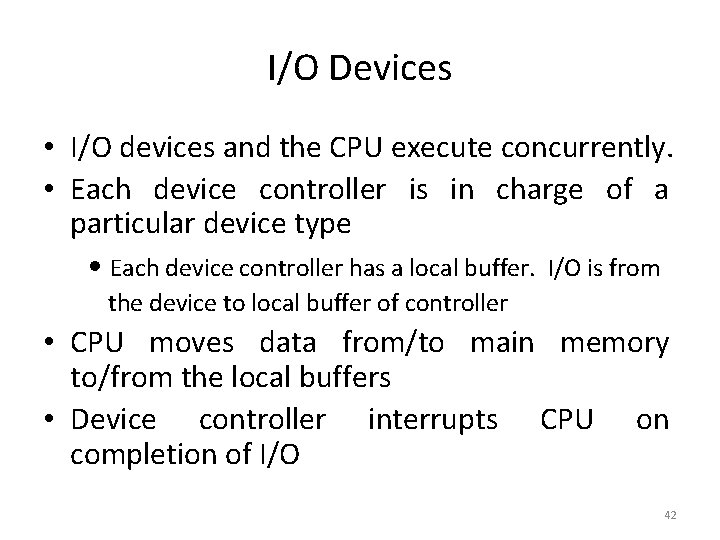 I/O Devices

• I/O devices and the CPU execute concurrently.
• Each device controller is in charge of a particular device type
• Each device controller has a local buffer. I/O is from the device to local buffer of controller
• CPU moves data from/to main memory to/from the local buffers
• Device controller interrupts CPU on completion of I/O

42